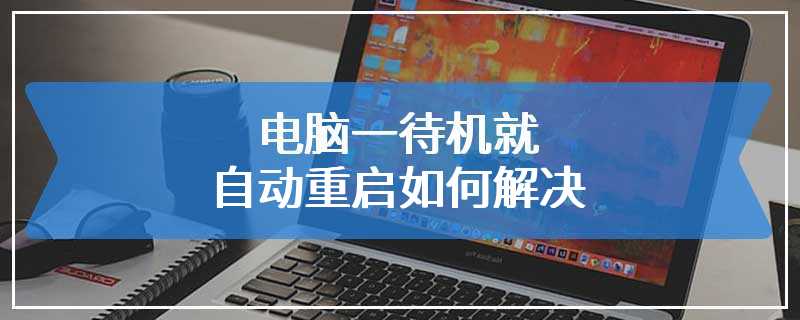 电脑一待机就
自动重启如何解决